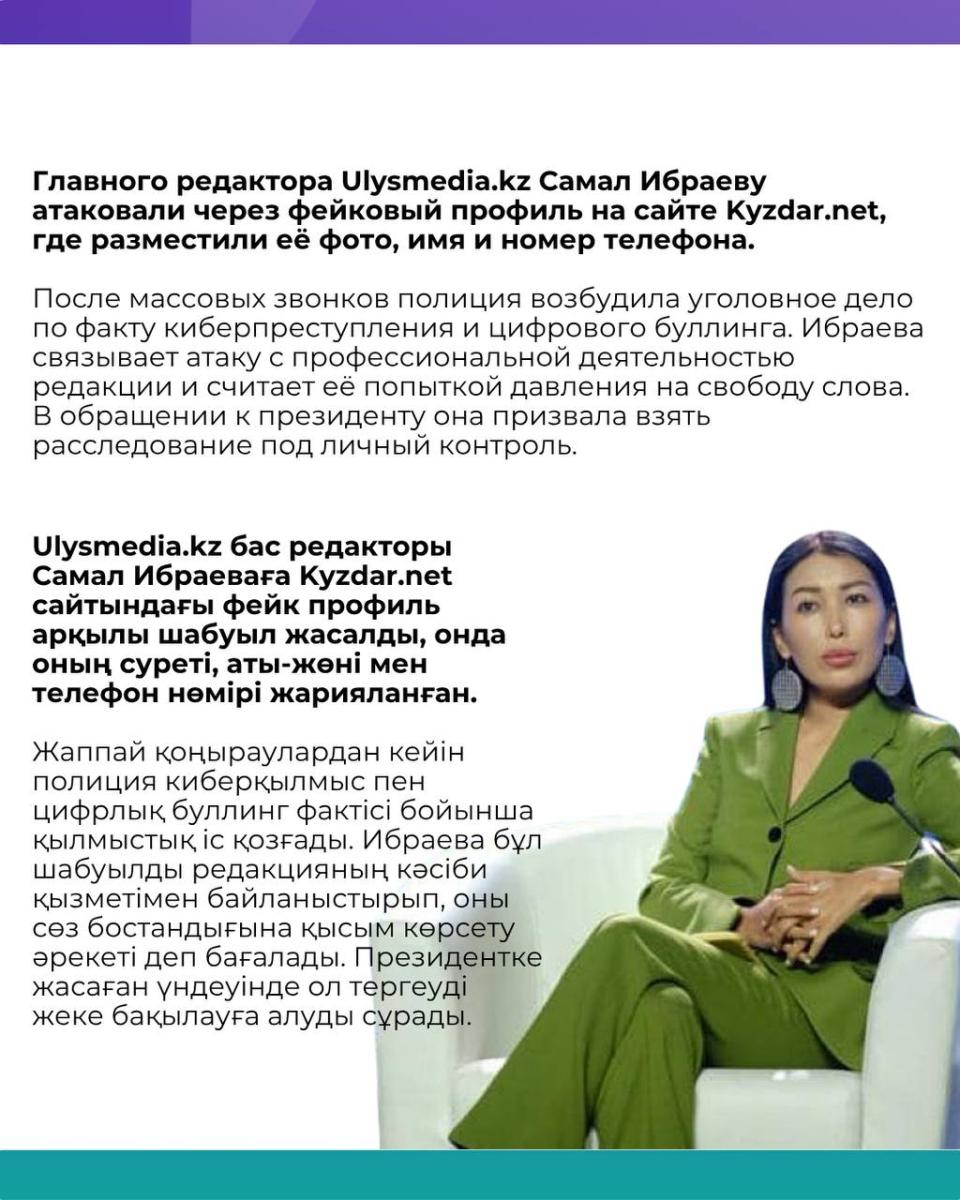 Главного редактора Ulysmedia.kz Самал Ибраеву атаковали через фейковый профиль на сайте Kyzdar.net, где разместили её фото, имя и номер телефона.

После массовых звонков полиция возбудила уголовное дело по факту киберпреступления и цифрового буллинга. Ибраева связывает атаку с профессиональной деятельностью редакции и считает её попыткой давления на свободу слова. В обращении к президенту она призвала взять расследование под личный контроль.

Ulysmedia.kz бас редакторы Самал Ибраеваға Kyzdar.net сайтындағы фейк профиль арқылы шабуыл жасалды, онда оның суреті, аты-жөні мен телефон нөмірі жарияланған.

Жаппай қоңыраулардан кейін полиция киберқылмыс пен цифрлық буллинг фактісі бойынша қылмыстық іс қозғады. Ибраева бұл шабуылды редакцияның кәсіби қызметімен байланыстырып, оны сөз бостандығына қысым көрсету әрекеті деп бағалады. Президентке жасаған үндеуінде ол тергеуді жеке бақылауға алуды сұрады.